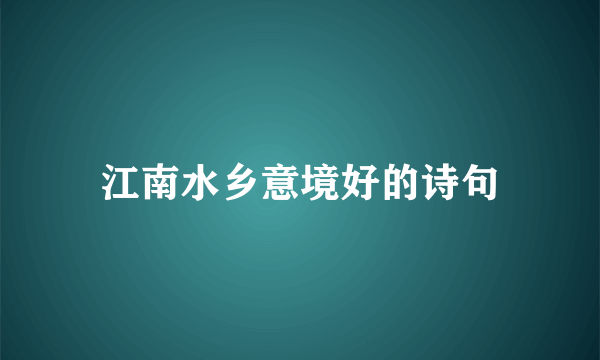 江南水乡意境好的诗句